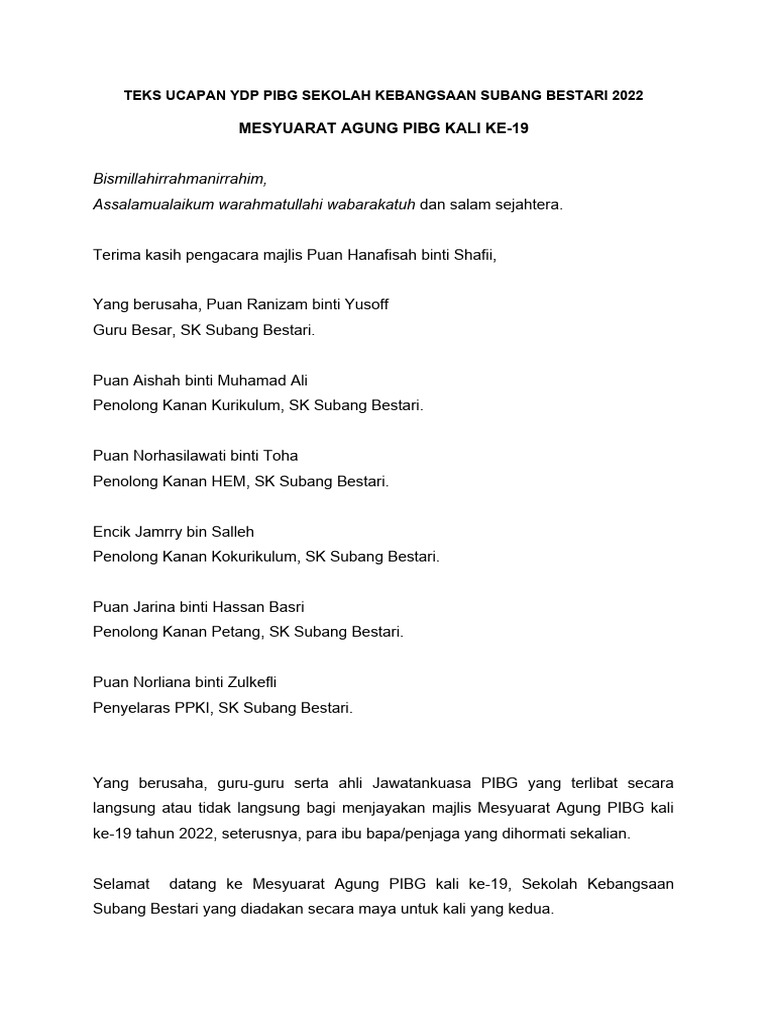 TEKS UCAPAN YDP PIBG SEKOLAH KEBANGSAAN SUBANG BESTARI 2022

MESYUARAT AGUNG PIBG KALI KE-19

Bismillahirrahmanirrahim,
Assalamualaikum warahmatullahi wabarakatuh dan salam sejahtera.

Terima kasih pengacara majlis Puan Hanafisah binti Shafii,

Yang berusaha, Puan Ranizam binti Yusoff
Guru Besar, SK Subang Bestari.

Puan Aishah binti Muhamad Ali
Penolong Kanan Kurikulum, SK Subang Bestari.

Puan Norhasilawati binti Toha
Penolong Kanan HEM, SK Subang Bestari.

Encik Jamrry bin Salleh
Penolong Kanan Kokurikulum, SK Subang Bestari.

Puan Jarina binti Hassan Basri
Penolong Kanan Petang, SK Subang Bestari.

Puan Norliana binti Zulkefli
Penyelaras PPKI, SK Subang Bestari.

Yang berusaha, guru-guru serta ahli Jawatankuasa PIBG yang terlibat secara langsung atau tidak langsung bagi menjayakan majlis Mesyuarat Agung PIBG kali ke-19 tahun 2022, seterusnya, para ibu bapa/penjaga yang dihormati sekalian.

Selamat datang ke Mesyuarat Agung PIBG kali ke-19, Sekolah Kebangsaan Subang Bestari yang diadakan secara maya untuk kali yang kedua.